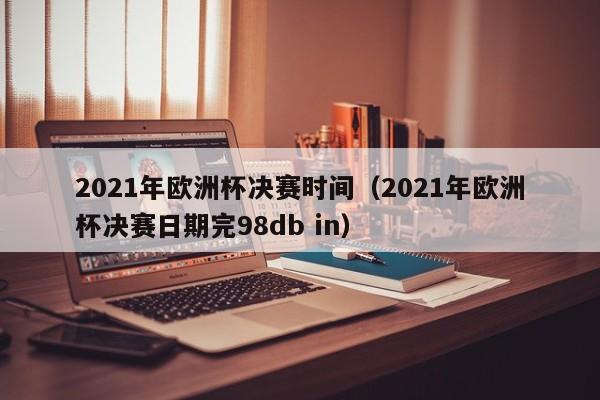 2021年欧洲杯决赛时间（2021年欧洲杯决赛日期完98db in）